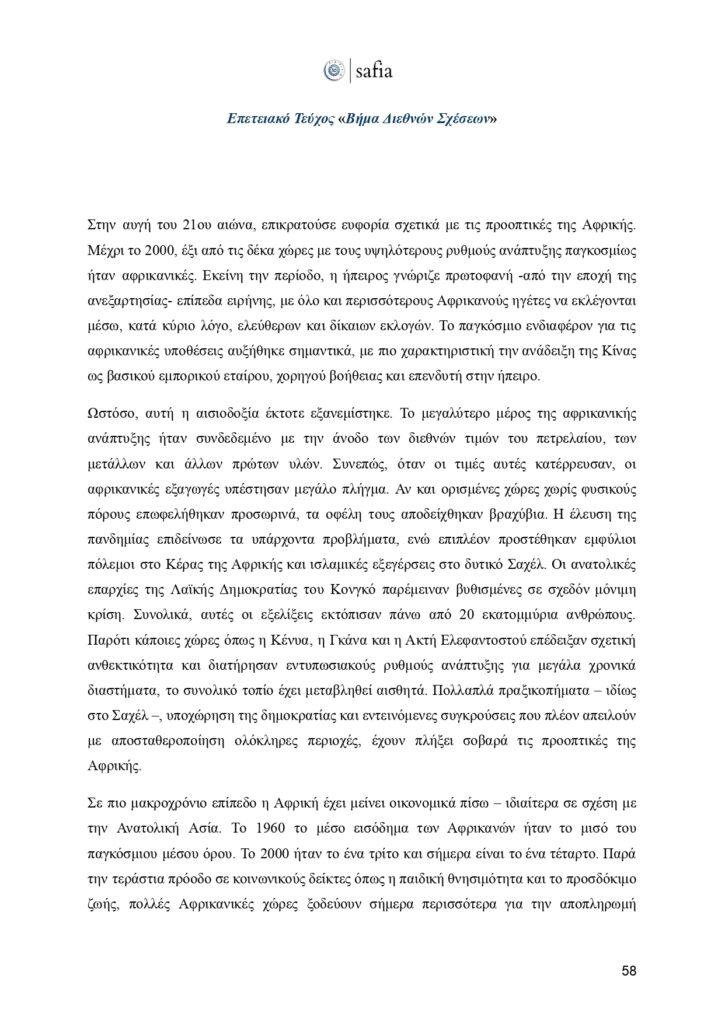 safia

Επετειακό Τεύχος «Βήμα Διεθνών Σχέσεων»

Στην αυγή του 21ου αιώνα, επικρατούσε ευφορία σχετικά με τις προοπτικές της Αφρικής. Μέχρι το 2000, έξι από τις δέκα χώρες με τους υψηλότερους ρυθμούς ανάπτυξης παγκοσμίως ήταν αφρικανικές. Εκείνη την περίοδο, η ήπειρος γνώριζε πρωτοφανή -από την εποχή της ανεξαρτησίας- επίπεδα ειρήνης, με όλο και περισσότερους Αφρικανούς ηγέτες να εκλέγονται μέσω, κατά κύριο λόγο, ελεύθερων και δίκαιων εκλογών. Το παγκόσμιο ενδιαφέρον για τις αφρικανικές υποθέσεις αυξήθηκε σημαντικά, με πιο χαρακτηριστική την ανάδειξη της Κίνας ως βασικού εμπορικού εταίρου, χορηγού βοήθειας και επενδυτή στην ήπειρο.

Ωστόσο, αυτή η αισιοδοξία έκτοτε εξανεμίστηκε. Το μεγαλύτερο μέρος της αφρικανικής ανάπτυξης ήταν συνδεδεμένο με την άνοδο των διεθνών τιμών του πετρελαίου, των μετάλλων και άλλων πρώτων υλών. Συνεπώς, όταν οι τιμές αυτές κατέρρευσαν, οι αφρικανικές εξαγωγές υπέστησαν μεγάλο πλήγμα. Αν και ορισμένες χώρες χωρίς φυσικούς πόρους επωφελήθηκαν προσωρινά, τα οφέλη τους αποδείχθηκαν βραχύβια. Η έλευση της πανδημίας επιδείνωσε τα υπάρχοντα προβλήματα, ενώ επιπλέον προστέθηκαν εμφύλιοι πόλεμοι στο Κέρας της Αφρικής και ισλαμικές εξεγέρσεις στο δυτικό Σαχέλ. Οι ανατολικές επαρχίες της Λαϊκής Δημοκρατίας του Κονγκό παρέμειναν βυθισμένες σε σχεδόν μόνιμη κρίση. Συνολικά, αυτές οι εξελίξεις εκτόπισαν πάνω από 20 εκατομμύρια ανθρώπους. Παρότι κάποιες χώρες όπως η Κένυα, η Γκάνα και η Ακτή Ελεφαντοστού επέδειξαν σχετική ανθεκτικότητα και διατήρησαν εντυπωσιακούς ρυθμούς ανάπτυξης για μεγάλα χρονικά διαστήματα, το συνολικό τοπίο έχει μεταβληθεί αισθητά. Πολλαπλά πραξικοπήματα – ιδίως στο Σαχέλ –, υποχώρηση της δημοκρατίας και εντεινόμενες συγκρούσεις που πλέον απειλούν με αποσταθεροποίηση ολόκληρες περιοχές, έχουν πλήξει σοβαρά τις προοπτικές της Αφρικής.

Σε πιο μακροχρόνιο επίπεδο η Αφρική έχει μείνει οικονομικά πίσω – ιδιαίτερα σε σχέση με την Ανατολική Ασία. Το 1960 το μέσο εισόδημα των Αφρικανών ήταν το μισό του παγκόσμιου μέσου όρου. Το 2000 ήταν το ένα τρίτο και σήμερα είναι το ένα τέταρτο. Παρά την τεράστια πρόοδο σε κοινωνικούς δείκτες όπως η παιδική θνησιμότητα και το προσδόκιμο ζωής, πολλές Αφρικανικές χώρες ξοδεύουν σήμερα περισσότερα για την αποπληρωμή

58